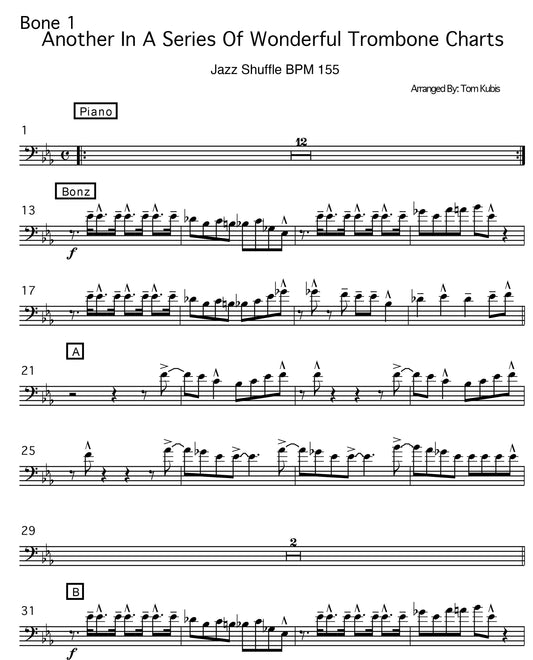 Bone 1

Another In A Series Of Wonderful Trombone Charts

Jazz Shuffle BPM 155

Arranged By: Tom Kubis

Piano

1

12

Bonz

13

f

17

A

21

25

29

2

B

31

f